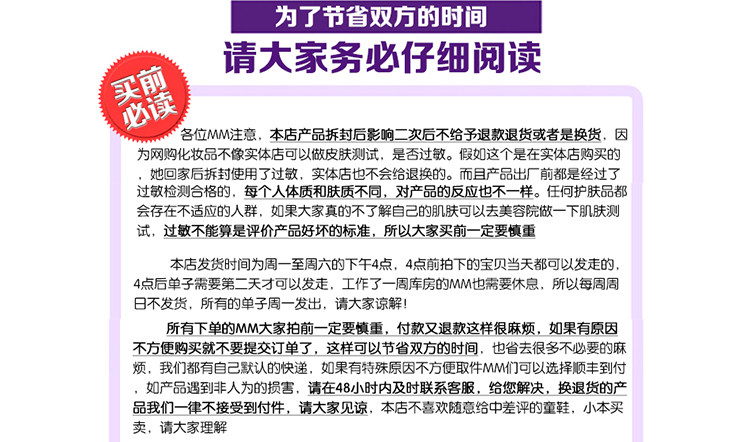 为了节省双方的时间

请大家务必仔细阅读

买前必读

各位MM注意，本店产品拆封后影响二次后不给予退款退货或者是换货，因为网购化妆品不像实体店可以做皮肤测试，是否过敏。假如这个是在实体店购买的，她回家后拆封使用了过敏，实体店也不会给退换的。而且产品出厂前都是经过了过敏检测合格的，每个人体质和肤质不同，对产品的反应也不一样。任何护肤品都会存在不适应的人群，如果大家真的不了解自己的肌肤可以去美容院做一下肌肤测试，过敏不能算是评价产品好坏的标准，所以大家买前一定要慎重

本店发货时间为周一至周六的下午4点，4点前拍下的宝贝当天都可以发走的，4点后单子需要第二天才可以发走，工作了一周库房的MM也需要休息，所以每周周日不发货，所有的单子周一发出，请大家谅解！

所有下单的MM大家拍前一定要慎重，付款又退款这样很麻烦，如果有原因不方便购买就不要提交订单了，这样可以节省双方的时间，也省去很多不必要的麻烦，我们都有自己默认的快递，如果有特殊原因不方便取件MM们可以选择顺丰到付，如产品遇到非人为的损害，请在48小时内及时联系客服，给您解决，换退货的产品我们一律不接受到付件，请大家见谅，本店不喜欢随意给中差评的童鞋，小本买卖，请大家理解